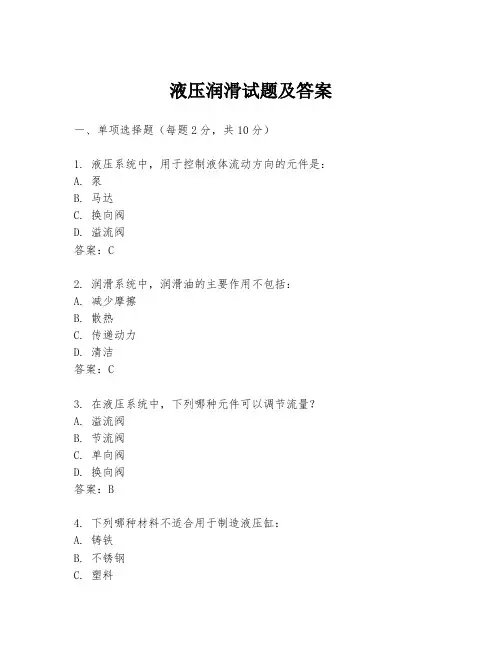 液压润滑试题及答案

一、单项选择题（每题2分，共10分）

1. 液压系统中，用于控制液体流动方向的元件是：
A. 泵
B. 马达
C. 换向阀
D. 溢流阀
答案：C

2. 润滑系统中，润滑油的主要作用不包括：
A. 减少摩擦
B. 散热
C. 传递动力
D. 清洁
答案：C

3. 在液压系统中，下列哪种元件可以调节流量？
A. 溢流阀
B. 节流阀
C. 单向阀
D. 换向阀
答案：B

4. 下列哪种材料不适合用于制造液压缸：
A. 铸铁
B. 不锈钢
C. 塑料